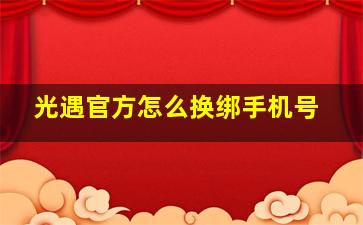 光遇官方怎么换绑手机号